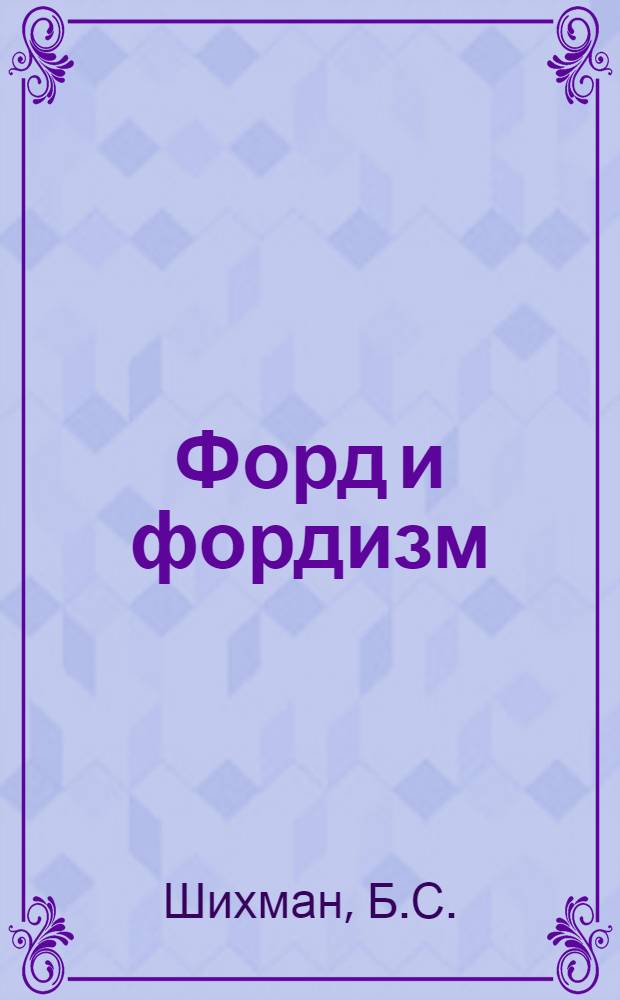 Форд и фордизм

Шихман, Б.С.